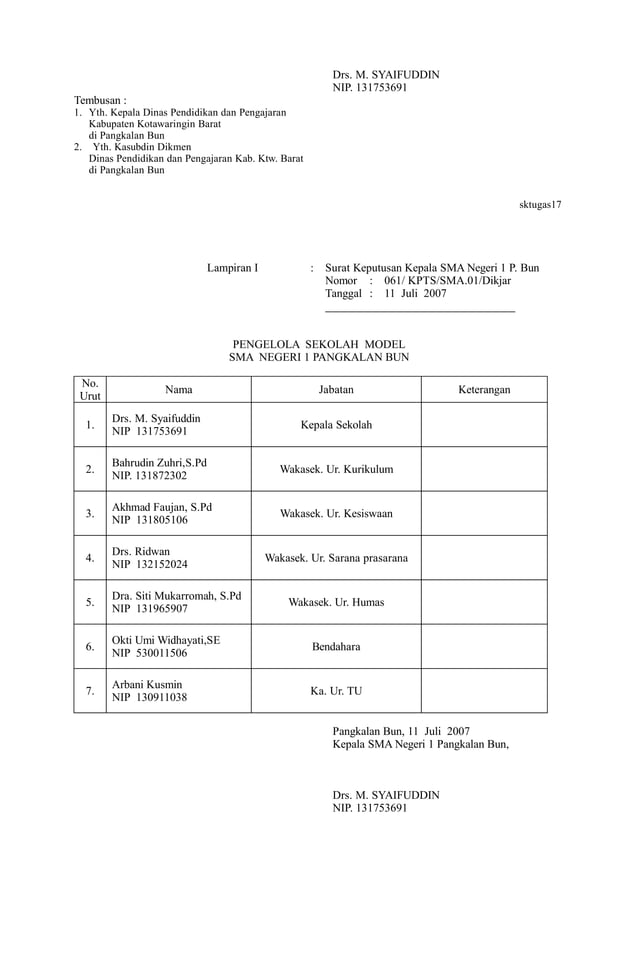 Drs. M. SYAIFUDDIN
NIP. 131753691

Tembusan :
1. Yth. Kepala Dinas Pendidikan dan Pengajaran Kabupaten Kotawaringin Barat di Pangkalan Bun
2. Yth. Kasubdin Dikmen Dinas Pendidikan dan Pengajaran Kab. Ktw. Barat di Pangkalan Bun

sktugas17

Lampiran I : Surat Keputusan Kepala SMA Negeri 1 P. Bun
Nomor : 061/ KPTS/SMA.01/Dikjar
Tanggal : 11 Juli 2007

PENGELOLA SEKOLAH MODEL
SMA NEGERI 1 PANGKALAN BUN

| No. Urut | Nama | Jabatan | Keterangan |
|---|---|---|---|
| 1. | Drs. M. Syaifuddin NIP 131753691 | Kepala Sekolah | |
| 2. | Bahrudin Zuhri,S.Pd NIP. 131872302 | Wakasek. Ur. Kurikulum | |
| 3. | Akhmad Faujan, S.Pd NIP 131805106 | Wakasek. Ur. Kesiswaan | |
| 4. | Drs. Ridwan NIP 132152024 | Wakasek. Ur. Sarana prasarana | |
| 5. | Dra. Siti Mukarromah, S.Pd NIP 131965907 | Wakasek. Ur. Humas | |
| 6. | Okti Umi Widhayati,SE NIP 530011506 | Bendahara | |
| 7. | Arbani Kusmin NIP 130911038 | Ka. Ur. TU | |

Pangkalan Bun, 11 Juli 2007
Kepala SMA Negeri 1 Pangkalan Bun,

Drs. M. SYAIFUDDIN
NIP. 131753691